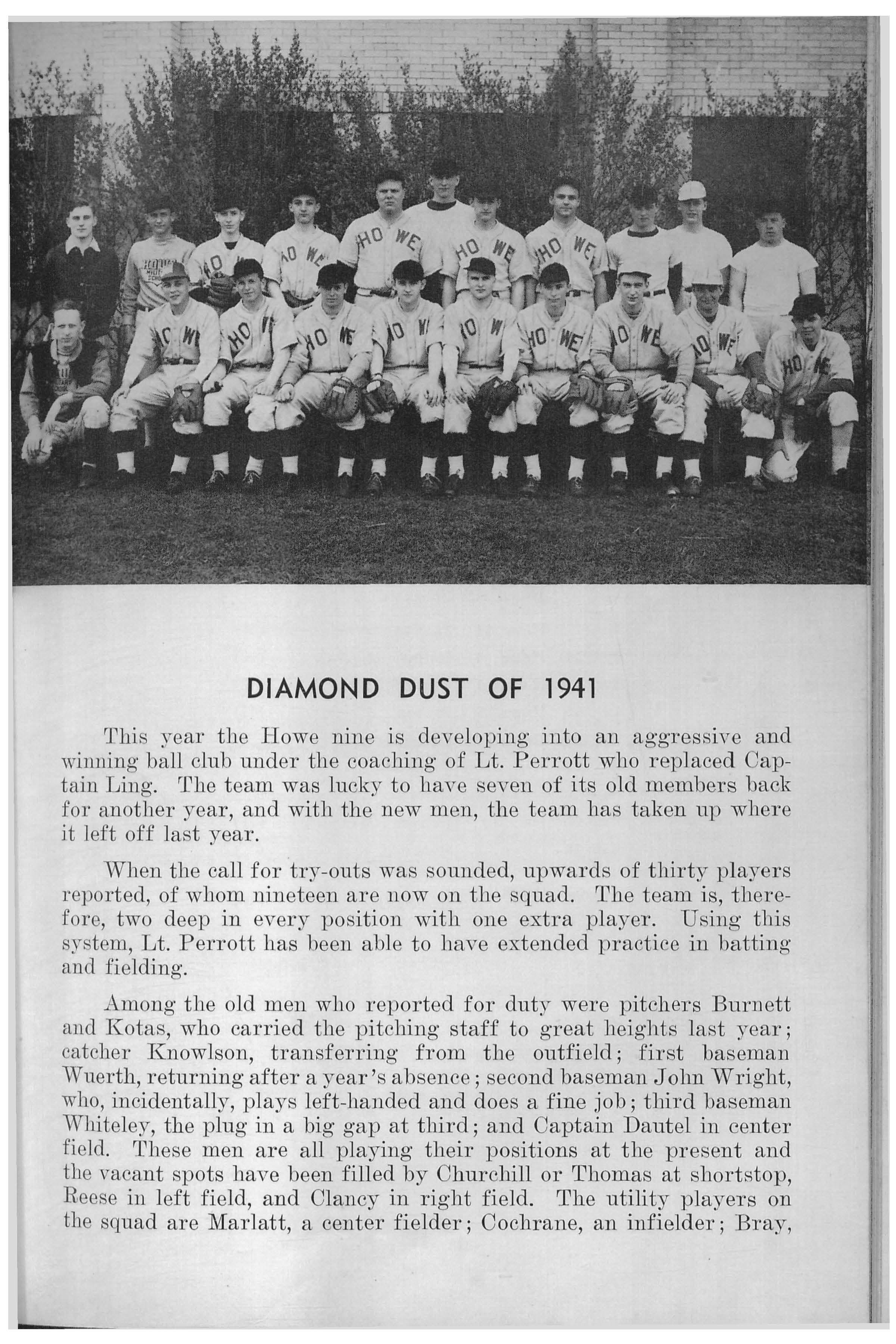 DIAMOND DUST OF 1941

This year the Howe nine is developing into an aggressive and winning ball club under the coaching of Lt. Perrott who replaced Captain Ling. The team was lucky to have seven of its old members back for another year, and with the new men, the team has taken up where it left off last year.

When the call for try-outs was sounded, upwards of thirty players reported, of whom nineteen are now on the squad. The team is, therefore, two deep in every position with one extra player. Using this system, Lt. Perrott has been able to have extended practice in batting and fielding.

Among the old men who reported for duty were pitchers Burnett and Kotas, who carried the pitching staff to great heights last year; catcher Knowlson, transferring from the outfield; first baseman Wuerth, returning after a year's absence; second baseman John Wright, who, incidentally, plays left-handed and does a fine job; third baseman Whiteley, the plug in a big gap at third; and Captain Dautel in center field. These men are all playing their positions at the present and the vacant spots have been filled by Churchill or Thomas at shortstop, Reese in left field, and Clancy in right field. The utility players on the squad are Marlatt, a center fielder; Cochrane, an infielder; Bray,